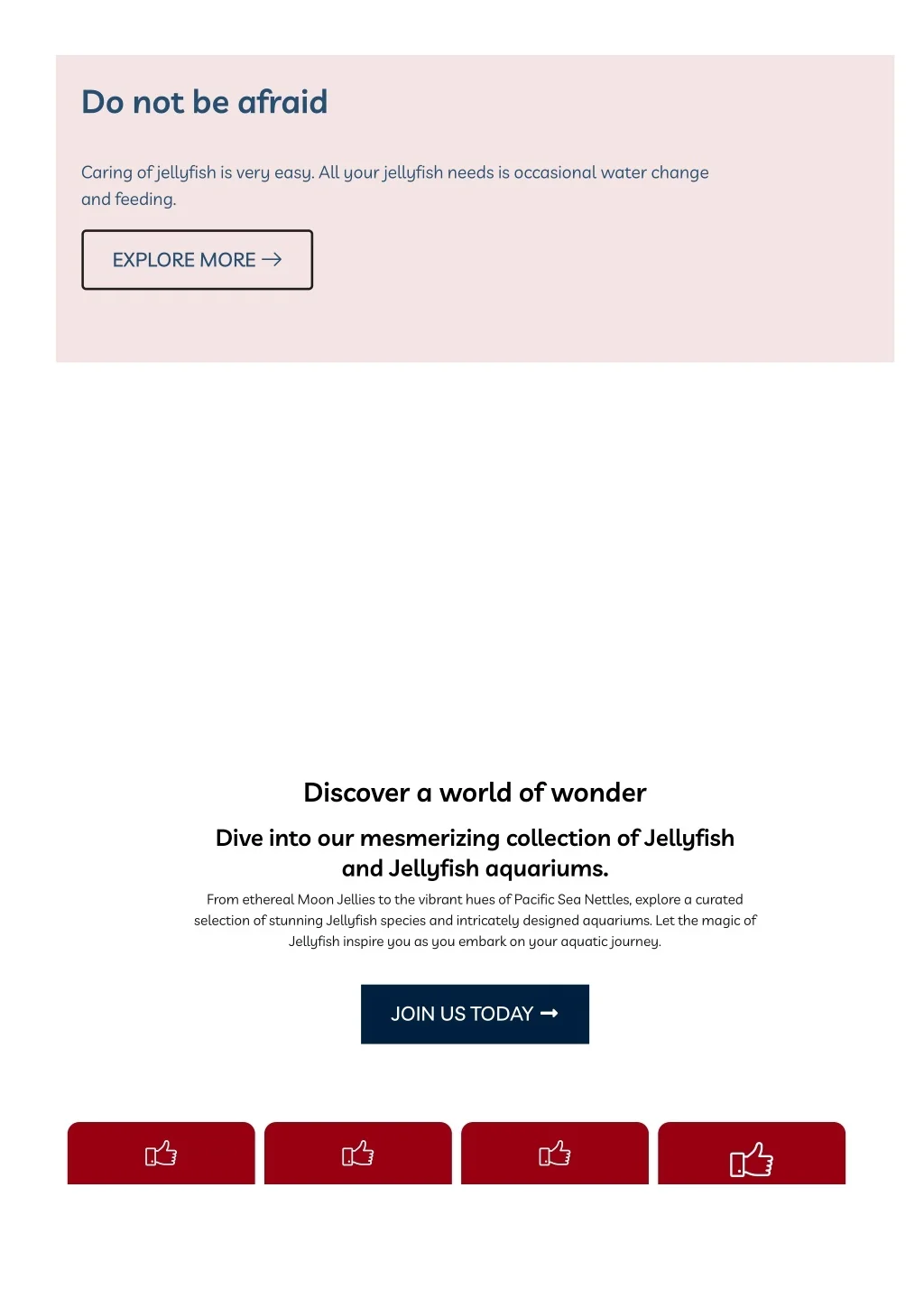 Do not be afraid

Caring of jellyfish is very easy. All your jellyfish needs is occasional water change and feeding.

EXPLORE MORE →

Discover a world of wonder

Dive into our mesmerizing collection of Jellyfish and Jellyfish aquariums.

From ethereal Moon Jellies to the vibrant hues of Pacific Sea Nettles, explore a curated selection of stunning Jellyfish species and intricately designed aquariums. Let the magic of Jellyfish inspire you as you embark on your aquatic journey.

JOIN US TODAY →